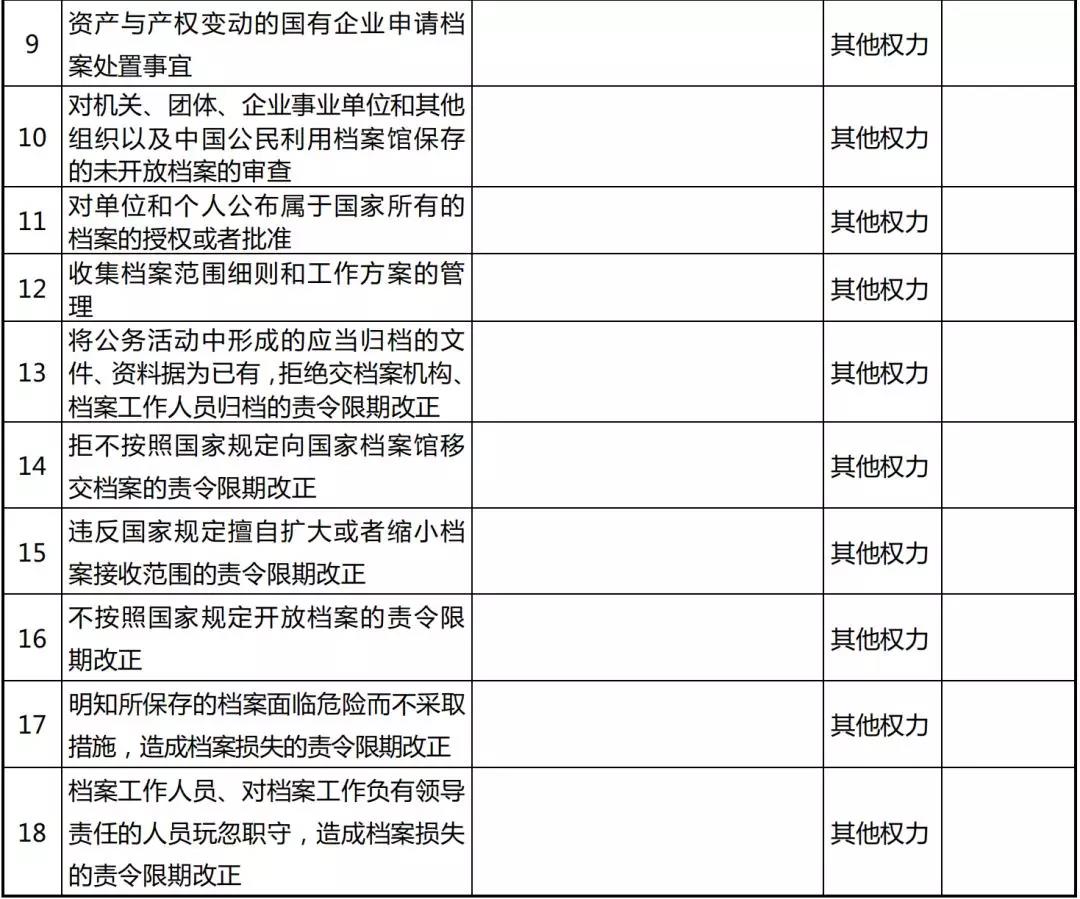 | 9 | 资产与产权变动的国有企业申请档案处置事宜 |  | 其他权力 |  |
|---|---|---|---|---|
| 10 | 对机关、团体、企业事业单位和其他组织以及中国公民利用档案馆保存的未开放档案的审查 |  | 其他权力 |  |
| 11 | 对单位和个人公布属于国家所有的档案的授权或者批准 |  | 其他权力 |  |
| 12 | 收集档案范围细则和工作方案的管理 |  | 其他权力 |  |
| 13 | 将公务活动中形成的应当归档的文件、资料据为已有，拒绝交档案机构、档案工作人员归档的责令限期改正 |  | 其他权力 |  |
| 14 | 拒不按照国家规定向国家档案馆移交档案的责令限期改正 |  | 其他权力 |  |
| 15 | 违反国家规定擅自扩大或者缩小档案接收范围的责令限期改正 |  | 其他权力 |  |
| 16 | 不按照国家规定开放档案的责令限期改正 |  | 其他权力 |  |
| 17 | 明知所保存的档案面临危险而不采取措施，造成档案损失的责令限期改正 |  | 其他权力 |  |
| 18 | 档案工作人员、对档案工作负有领导责任的人员玩忽职守，造成档案损失的责令限期改正 |  | 其他权力 |  |